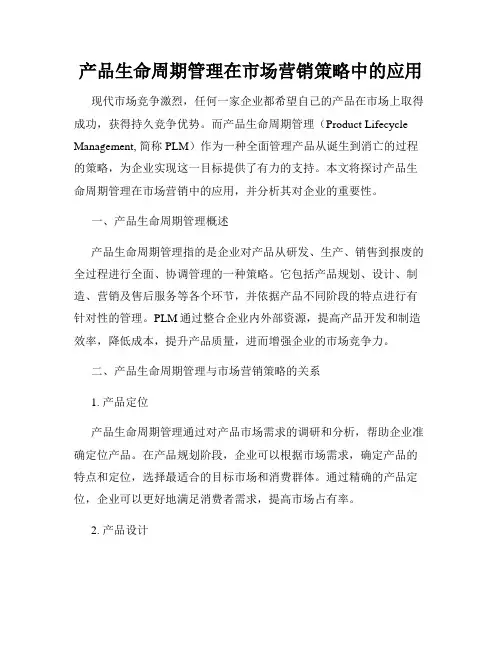 产品生命周期管理在市场营销策略中的应用

现代市场竞争激烈，任何一家企业都希望自己的产品在市场上取得成功，获得持久竞争优势。而产品生命周期管理（Product Lifecycle Management, 简称 PLM）作为一种全面管理产品从诞生到消亡的过程的策略，为企业实现这一目标提供了有力的支持。本文将探讨产品生命周期管理在市场营销中的应用，并分析其对企业的重要性。

一、产品生命周期管理概述

产品生命周期管理指的是企业对产品从研发、生产、销售到报废的全过程进行全面、协调管理的一种策略。它包括产品规划、设计、制造、营销及售后服务等各个环节，并依据产品不同阶段的特点进行有针对性的管理。PLM 通过整合企业内外部资源，提高产品开发和制造效率，降低成本，提升产品质量，进而增强企业的市场竞争力。

二、产品生命周期管理与市场营销策略的关系

1. 产品定位

产品生命周期管理通过对产品市场需求的调研和分析，帮助企业准确定位产品。在产品规划阶段，企业可以根据市场需求，确定产品的特点和定位，选择最适合的目标市场和消费群体。通过精确的产品定位，企业可以更好地满足消费者需求，提高市场占有率。

2. 产品设计